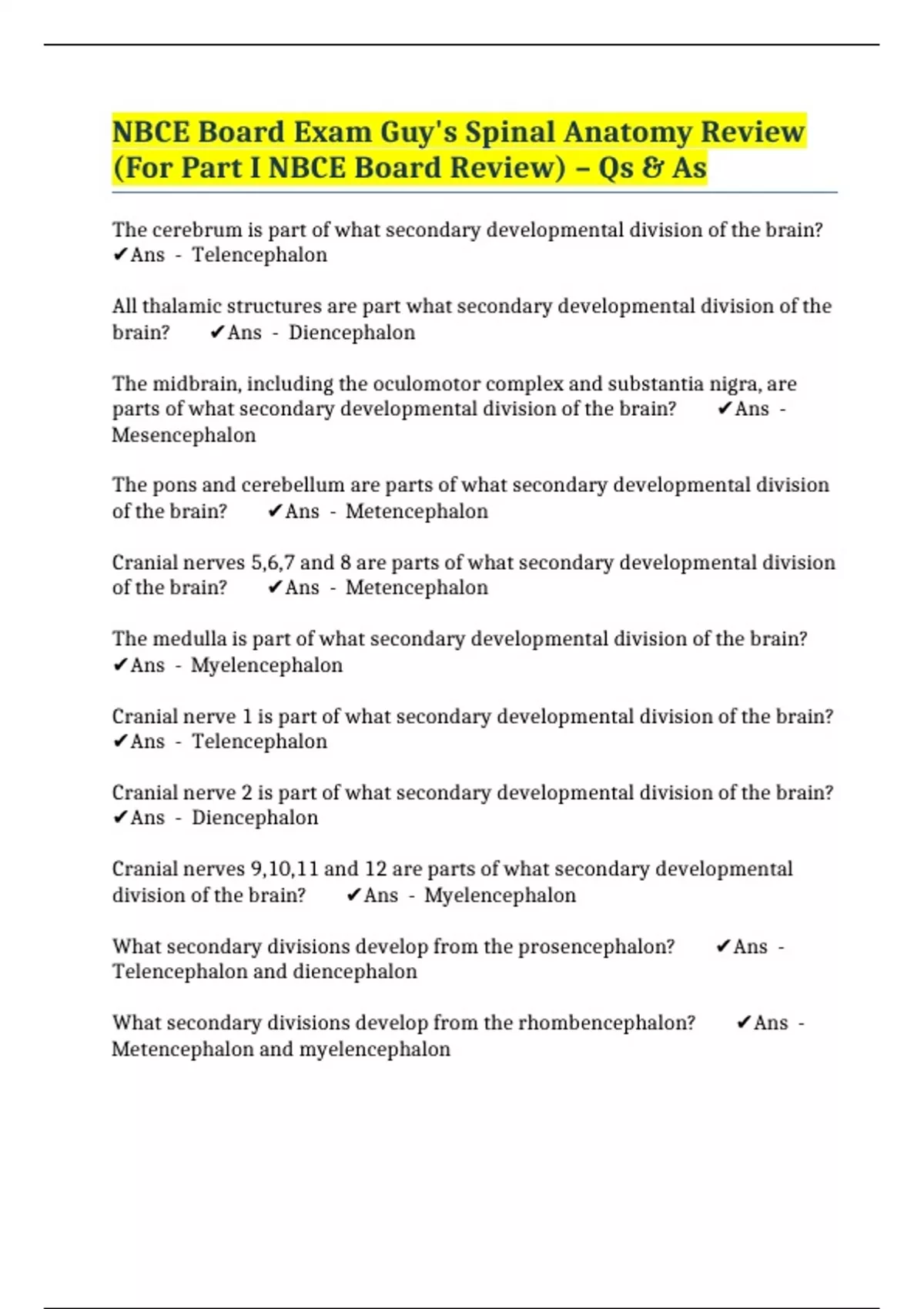 NBCE Board Exam Guy's Spinal Anatomy Review (For Part I NBCE Board Review) – Qs & As

The cerebrum is part of what secondary developmental division of the brain? ✔Ans - Telencephalon

All thalamic structures are part what secondary developmental division of the brain? ✔Ans - Diencephalon

The midbrain, including the oculomotor complex and substantia nigra, are parts of what secondary developmental division of the brain? ✔Ans - Mesencephalon

The pons and cerebellum are parts of what secondary developmental division of the brain? ✔Ans - Metencephalon

Cranial nerves 5,6,7 and 8 are parts of what secondary developmental division of the brain? ✔Ans - Metencephalon

The medulla is part of what secondary developmental division of the brain? ✔Ans - Myelencephalon

Cranial nerve 1 is part of what secondary developmental division of the brain? ✔Ans - Telencephalon

Cranial nerve 2 is part of what secondary developmental division of the brain? ✔Ans - Diencephalon

Cranial nerves 9,10,11 and 12 are parts of what secondary developmental division of the brain? ✔Ans - Myelencephalon

What secondary divisions develop from the prosencephalon? ✔Ans - Telencephalon and diencephalon

What secondary divisions develop from the rhombencephalon? ✔Ans - Metencephalon and myelencephalon